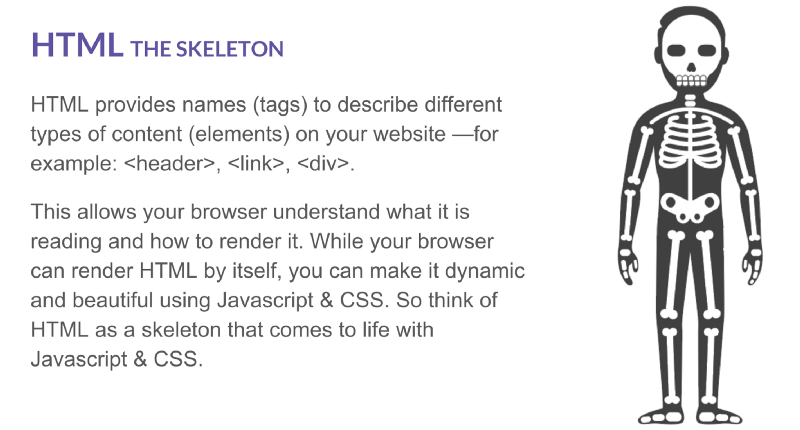 HTML THE SKELETON

HTML provides names (tags) to describe different types of content (elements) on your website —for example: <header>, <link>, <div>.

This allows your browser understand what it is reading and how to render it. While your browser can render HTML by itself, you can make it dynamic and beautiful using Javascript & CSS. So think of HTML as a skeleton that comes to life with Javascript & CSS.